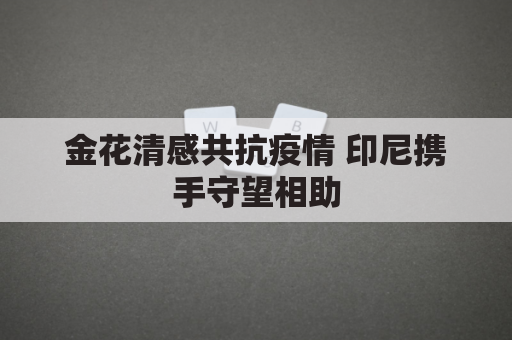 W B

金花清感共抗疫情 印尼携手守望相助